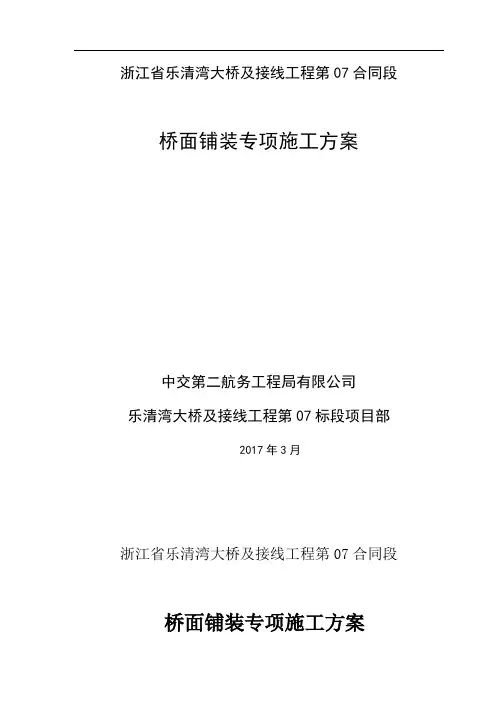 浙江省乐清湾大桥及接线工程第 07 合同段

桥面铺装专项施工方案

中交第二航务工程局有限公司

乐清湾大桥及接线工程第 07 标段项目部

2017 年 3 月

浙江省乐清湾大桥及接线工程第 07 合同段

桥面铺装专项施工方案